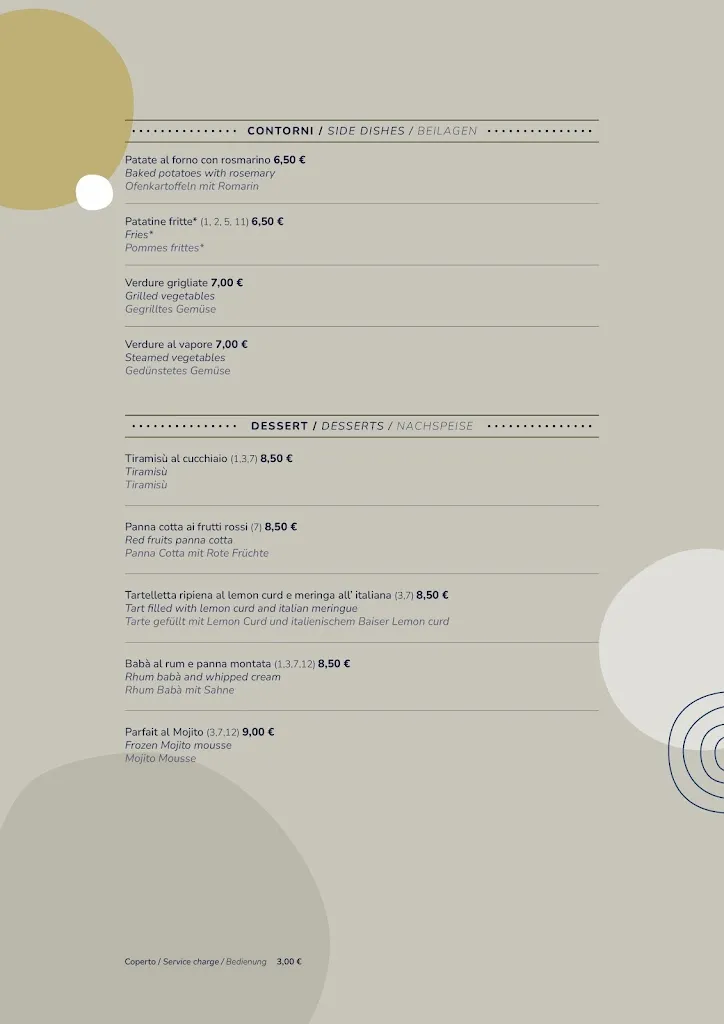 CONTORNI / SIDE DISHES / BEILAGEN

Patate al forno con rosmarino 6,50 €
Baked potatoes with rosemary
Ofenkartoffeln mit Romarin

Patatine fritte* (1, 2, 5, 11) 6,50 €
Fries*
Pommes frittes*

Verdure grigliate 7,00 €
Grilled vegetables
Gegrilltes Gemüse

Verdure al vapore 7,00 €
Steamed vegetables
Gedünstetes Gemüse

DESSERT / DESSERTS / NACHSPEISE

Tiramisù al cucchiaio (1,3,7) 8,50 €
Tiramisù
Tiramisù

Panna cotta ai frutti rossi (7) 8,50 €
Red fruits panna cotta
Panna Cotta mit Rote Früchte

Tartelletta ripiena al lemon curd e meringa all' italiana (3,7) 8,50 €
Tart filled with lemon curd and italian meringue
Tarte gefüllt mit Lemon Curd und italienischem Baiser Lemon curd

Babà al rum e panna montata (1,3,7,12) 8,50 €
Rhum babà and whipped cream
Rhum Babà mit Sahne

Parfait al Mojito (3,7,12) 9,00 €
Frozen Mojito mousse
Mojito Mousse

Coperto / Service charge / Bedienung 3,00 €